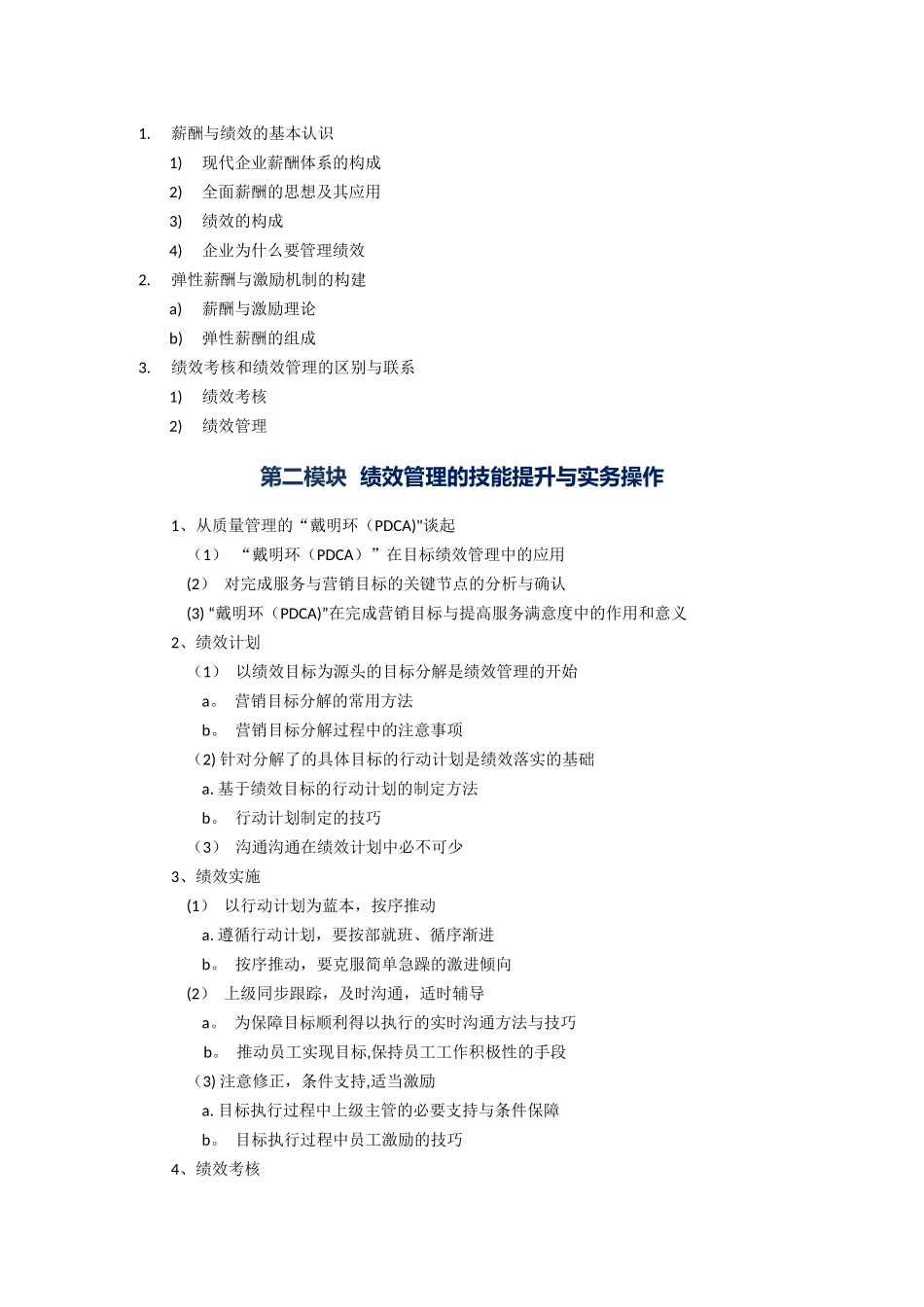 1. 薪酬与绩效的基本认识

1) 现代企业薪酬体系的构成

2) 全面薪酬的思想及其应用

3) 绩效的构成

4) 企业为什么要管理绩效

2. 弹性薪酬与激励机制的构建

a) 薪酬与激励理论

b) 弹性薪酬的组成

3. 绩效考核和绩效管理的区别与联系

1) 绩效考核

2) 绩效管理

第二模块 绩效管理的技能提升与实务操作

1、从质量管理的“戴明环（PDCA)"谈起

（1） “戴明环（PDCA）”在目标绩效管理中的应用

（2） 对完成服务与营销目标的关键节点的分析与确认

(3) “戴明环（PDCA)”在完成营销目标与提高服务满意度中的作用和意义

2、绩效计划

（1） 以绩效目标为源头的目标分解是绩效管理的开始

a。 营销目标分解的常用方法

b。 营销目标分解过程中的注意事项

（2) 针对分解了的具体目标的行动计划是绩效落实的基础

a. 基于绩效目标的行动计划的制定方法

b。 行动计划制定的技巧

（3） 沟通沟通在绩效计划中必不可少

3、绩效实施

（1） 以行动计划为蓝本，按序推动

a. 遵循行动计划，要按部就班、循序渐进

b。 按序推动，要克服简单急躁的激进倾向

（2） 上级同步跟踪，及时沟通，适时辅导

a。 为保障目标顺利得以执行的实时沟通方法与技巧

b。 推动员工实现目标,保持员工工作积极性的手段

（3) 注意修正，条件支持,适当激励

a. 目标执行过程中上级主管的必要支持与条件保障

b。 目标执行过程中员工激励的技巧

4、绩效考核